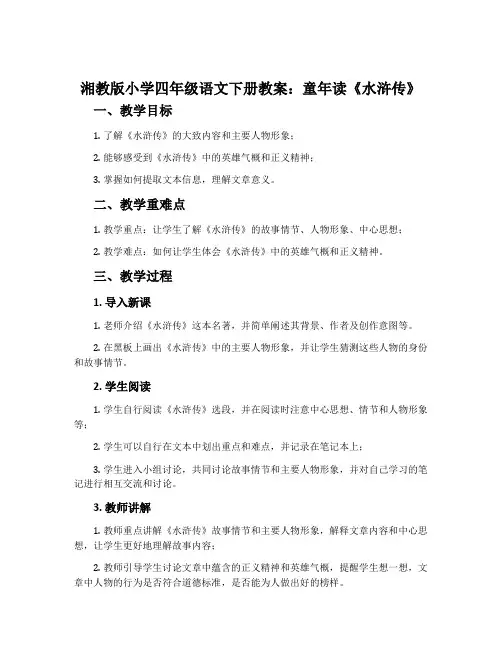 湘教版小学四年级语文下册教案：童年读《水浒传》

一、教学目标

1. 了解《水浒传》的大致内容和主要人物形象；

2. 能够感受到《水浒传》中的英雄气概和正义精神；

3. 掌握如何提取文本信息，理解文章意义。

二、教学重难点

1. 教学重点：让学生了解《水浒传》的故事情节、人物形象、中心思想；

2. 教学难点：如何让学生体会《水浒传》中的英雄气概和正义精神。

三、教学过程

1. 导入新课

1. 老师介绍《水浒传》这本名著，并简单阐述其背景、作者及创作意图等。

2. 在黑板上画出《水浒传》中的主要人物形象，并让学生猜测这些人物的身份和故事情节。

2. 学生阅读

1. 学生自行阅读《水浒传》选段，并在阅读时注意中心思想、情节和人物形象等；

2. 学生可以自行在文本中划出重点和难点，并记录在笔记本上；

3. 学生进入小组讨论，共同讨论故事情节和主要人物形象，并对自己学习的笔记进行相互交流和讨论。

3. 教师讲解

1. 教师重点讲解《水浒传》故事情节和主要人物形象，解释文章内容和中心思想，让学生更好地理解故事内容；

2. 教师引导学生讨论文章中蕴含的正义精神和英雄气概，提醒学生想一想，文章中人物的行为是否符合道德标准，是否能为人做出好的榜样。